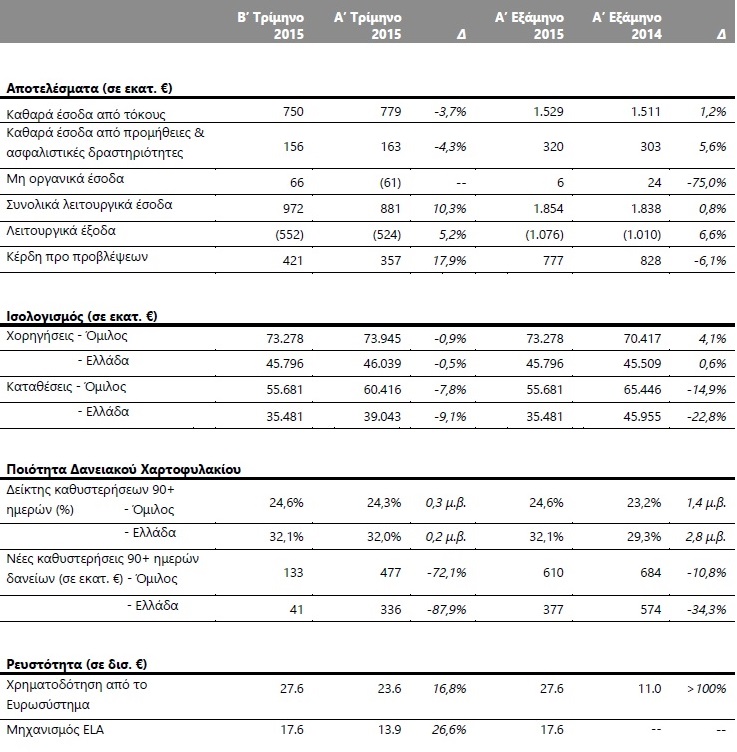 | | Β' Τρίμηνο 2015 | Α' Τρίμηνο 2015 | Δ | Α' Εξάμηνο 2015 | Α' Εξάμηνο 2014 | Δ |
|---|---|---|---|---|---|---|
| **Αποτελέσματα (σε εκατ. €)** | | | | | | |
| Καθαρά έσοδα από τόκους | 750 | 779 | -3,7% | 1.529 | 1.511 | 1,2% |
| Καθαρά έσοδα από προμήθειες & ασφαλιστικές δραστηριότητες | 156 | 163 | -4,3% | 320 | 303 | 5,6% |
| Μη οργανικά έσοδα | 66 | (61) | -- | 6 | 24 | -75,0% |
| Συνολικά λειτουργικά έσοδα | 972 | 881 | 10,3% | 1.854 | 1.838 | 0,8% |
| Λειτουργικά έξοδα | (552) | (524) | 5,2% | (1.076) | (1.010) | 6,6% |
| Κέρδη προ προβλέψεων | 421 | 357 | 17,9% | 777 | 828 | -6,1% |
| **Ισολογισμός (σε εκατ. €)** | | | | | | |
| Χορηγήσεις - Όμιλος | 73.278 | 73.945 | -0,9% | 73.278 | 70.417 | 4,1% |
| - Ελλάδα | 45.796 | 46.039 | -0,5% | 45.796 | 45.509 | 0,6% |
| Καταθέσεις - Όμιλος | 55.681 | 60.416 | -7,8% | 55.681 | 65.446 | -14,9% |
| - Ελλάδα | 35.481 | 39.043 | -9,1% | 35.481 | 45.955 | -22,8% |
| **Ποιότητα Δανειακού Χαρτοφυλακίου** | | | | | | |
| Δείκτης καθυστερήσεων 90+ ημερών (%) - Όμιλος | 24,6% | 24,3% | 0,3 μ.β. | 24,6% | 23,2% | 1,4 μ.β. |
| - Ελλάδα | 32,1% | 32,0% | 0,2 μ.β. | 32,1% | 29,3% | 2,8 μ.β. |
| Νέες καθυστερήσεις 90+ ημερών δανείων (σε εκατ. €) - Όμιλος | 133 | 477 | -72,1% | 610 | 684 | -10,8% |
| - Ελλάδα | 41 | 336 | -87,9% | 377 | 574 | -34,3% |
| **Ρευστότητα (σε δισ. €)** | | | | | | |
| Χρηματοδότηση από το Ευρωσύστημα | 27.6 | 23.6 | 16,8% | 27.6 | 11.0 | >100% |
| Μηχανισμός ELA | 17.6 | 13.9 | 26,6% | 17.6 | -- | -- |